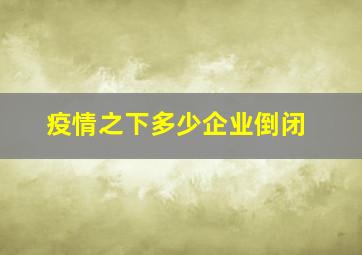 疫情之下多少企业倒闭